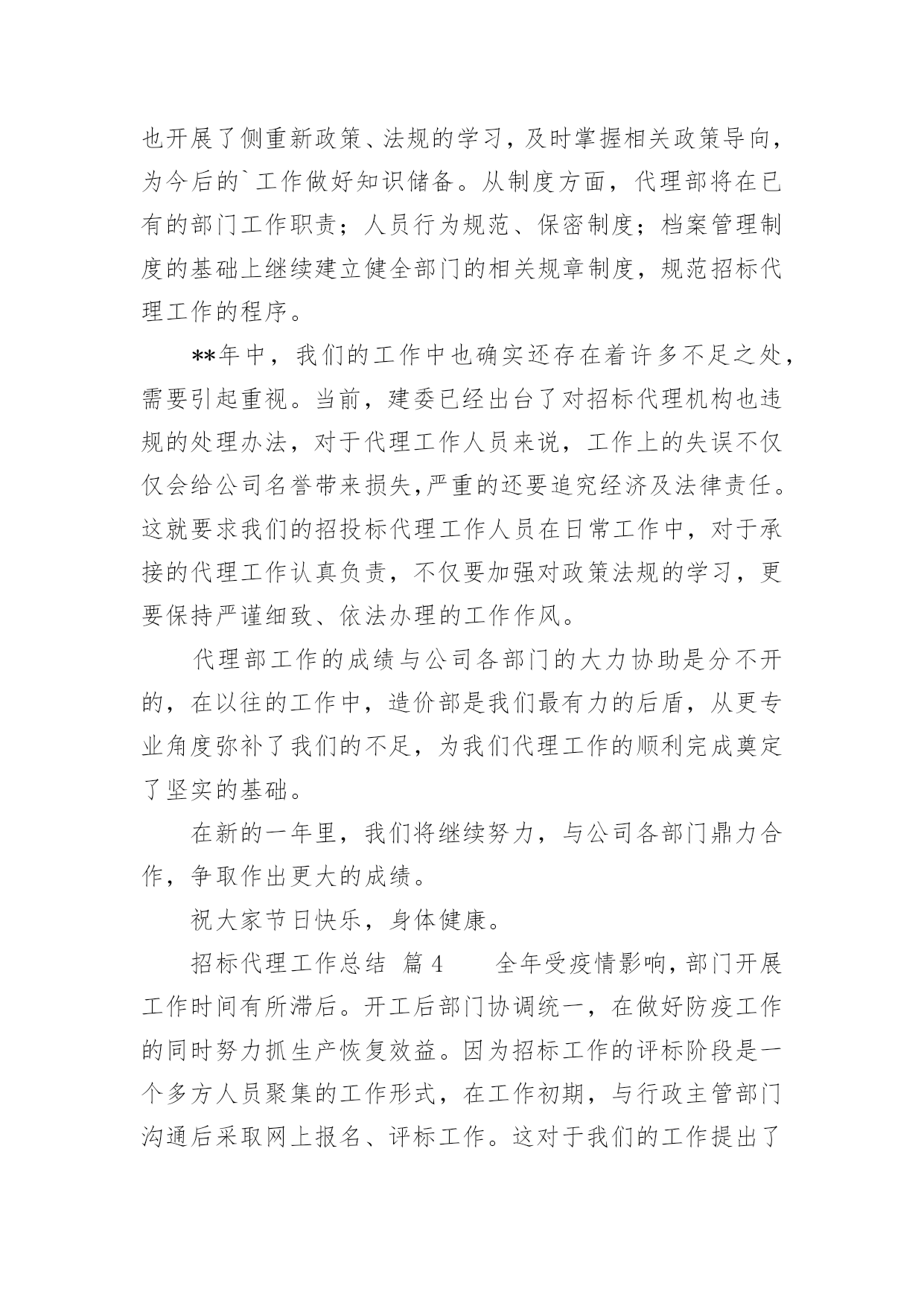 也开展了侧重新政策、法规的学习，及时掌握相关政策导向，为今后的`工作做好知识储备。从制度方面，代理部将在已有的部门工作职责；人员行为规范、保密制度；档案管理制度的基础上继续建立健全部门的相关规章制度，规范招标代理工作的程序。

**年中，我们的工作中也确实还存在着许多不足之处，需要引起重视。当前，建委已经出台了对招标代理机构也违规的处理办法，对于代理工作人员来说，工作上的失误不仅仅会给公司名誉带来损失,严重的还要追究经济及法律责任。这就要求我们的招投标代理工作人员在日常工作中，对于承接的代理工作认真负责，不仅要加强对政策法规的学习，更要保持严谨细致、依法办理的工作作风。

代理部工作的成绩与公司各部门的大力协助是分不开的，在以往的工作中，造价部是我们最有力的后盾，从更专业角度弥补了我们的不足，为我们代理工作的顺利完成奠定了坚实的基础。

在新的一年里，我们将继续努力，与公司各部门鼎力合作，争取作出更大的成绩。

祝大家节日快乐，身体健康。

招标代理工作总结 篇4 全年受疫情影响，部门开展工作时间有所滞后。开工后部门协调统一，在做好防疫工作的同时努力抓生产恢复效益。因为招标工作的评标阶段是一个多方人员聚集的工作形式，在工作初期，与行政主管部门沟通后采取网上报名、评标工作。这对于我们的工作提出了